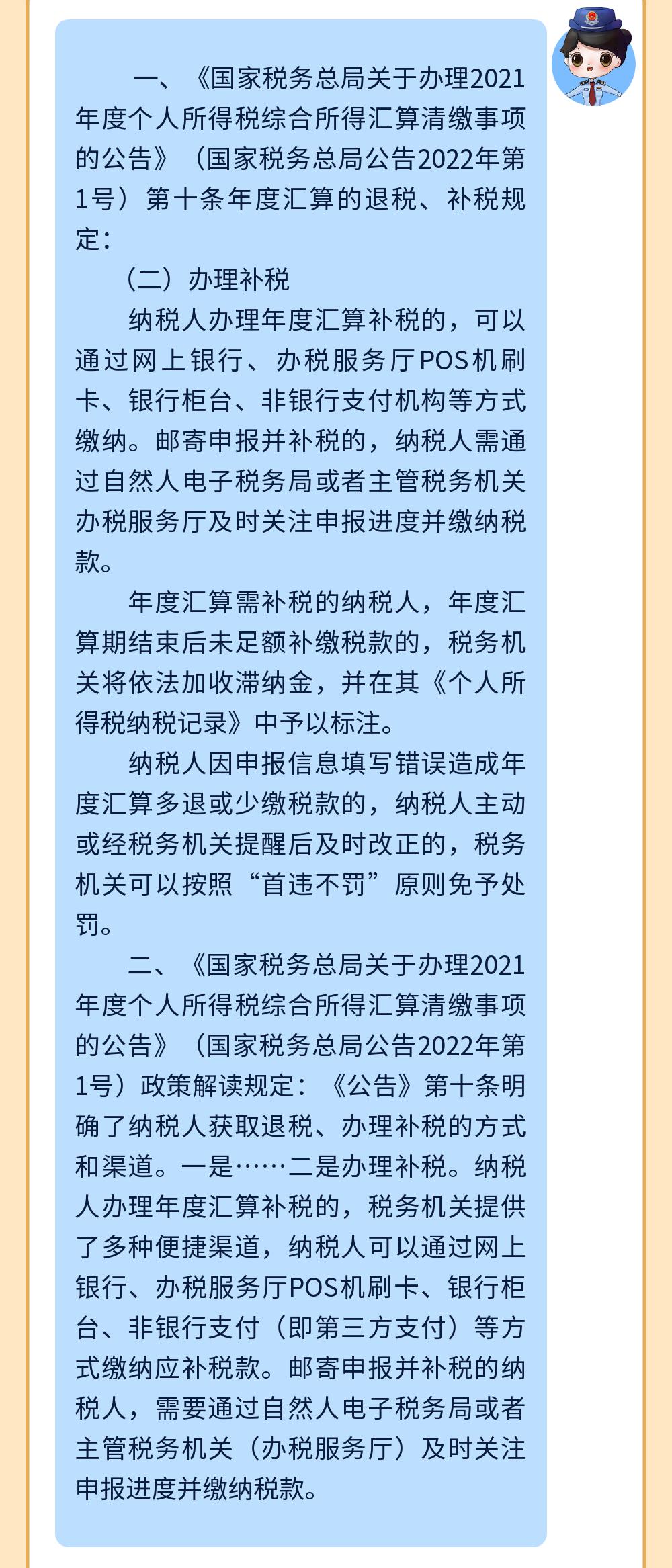 一、《国家税务总局关于办理2021年度个人所得税综合所得汇算清缴事项的公告》（国家税务总局公告2022年第1号）第十条年度汇算的退税、补税规定：

（二）办理补税

纳税人办理年度汇算补税的，可以通过网上银行、办税服务厅POS机刷卡、银行柜台、非银行支付机构等方式缴纳。邮寄申报并补税的，纳税人需通过自然人电子税务局或者主管税务机关办税服务厅及时关注申报进度并缴纳税款。

年度汇算需补税的纳税人，年度汇算期结束后未足额补缴税款的，税务机关将依法加收滞纳金，并在其《个人所得税纳税记录》中予以标注。

纳税人因申报信息填写错误造成年度汇算多退或少缴税款的，纳税人主动或经税务机关提醒后及时改正的，税务机关可以按照“首违不罚”原则免予处罚。

二、《国家税务总局关于办理2021年度个人所得税综合所得汇算清缴事项的公告》（国家税务总局公告2022年第1号）政策解读规定：《公告》第十条明确了纳税人获取退税、办理补税的方式和渠道。一是……二是办理补税。纳税人办理年度汇算补税的，税务机关提供了多种便捷渠道，纳税人可以通过网上银行、办税服务厅POS机刷卡、银行柜台、非银行支付（即第三方支付）等方式缴纳应补税款。邮寄申报并补税的纳税人，需要通过自然人电子税务局或者主管税务机关（办税服务厅）及时关注申报进度并缴纳税款。